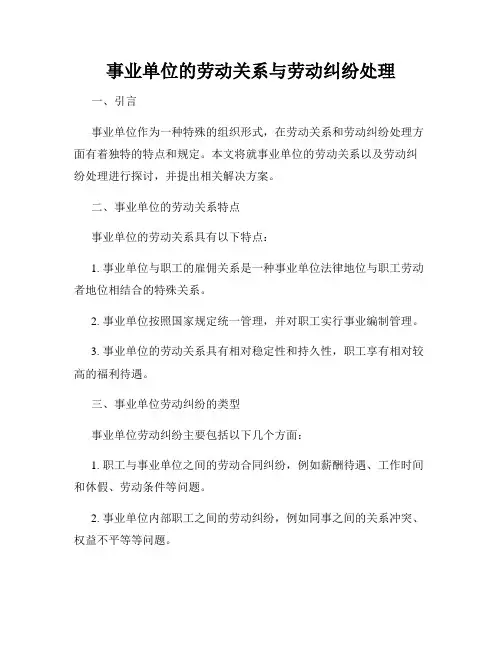 事业单位的劳动关系与劳动纠纷处理

一、引言

事业单位作为一种特殊的组织形式，在劳动关系和劳动纠纷处理方面有着独特的特点和规定。本文将就事业单位的劳动关系以及劳动纠纷处理进行探讨，并提出相关解决方案。

二、事业单位的劳动关系特点

事业单位的劳动关系具有以下特点：

1. 事业单位与职工的雇佣关系是一种事业单位法律地位与职工劳动者地位相结合的特殊关系。

2. 事业单位按照国家规定统一管理，并对职工实行事业编制管理。

3. 事业单位的劳动关系具有相对稳定性和持久性，职工享有相对较高的福利待遇。

三、事业单位劳动纠纷的类型

事业单位劳动纠纷主要包括以下几个方面：

1. 职工与事业单位之间的劳动合同纠纷，例如薪酬待遇、工作时间和休假、劳动条件等问题。

2. 事业单位内部职工之间的劳动纠纷，例如同事之间的关系冲突、权益不平等等问题。